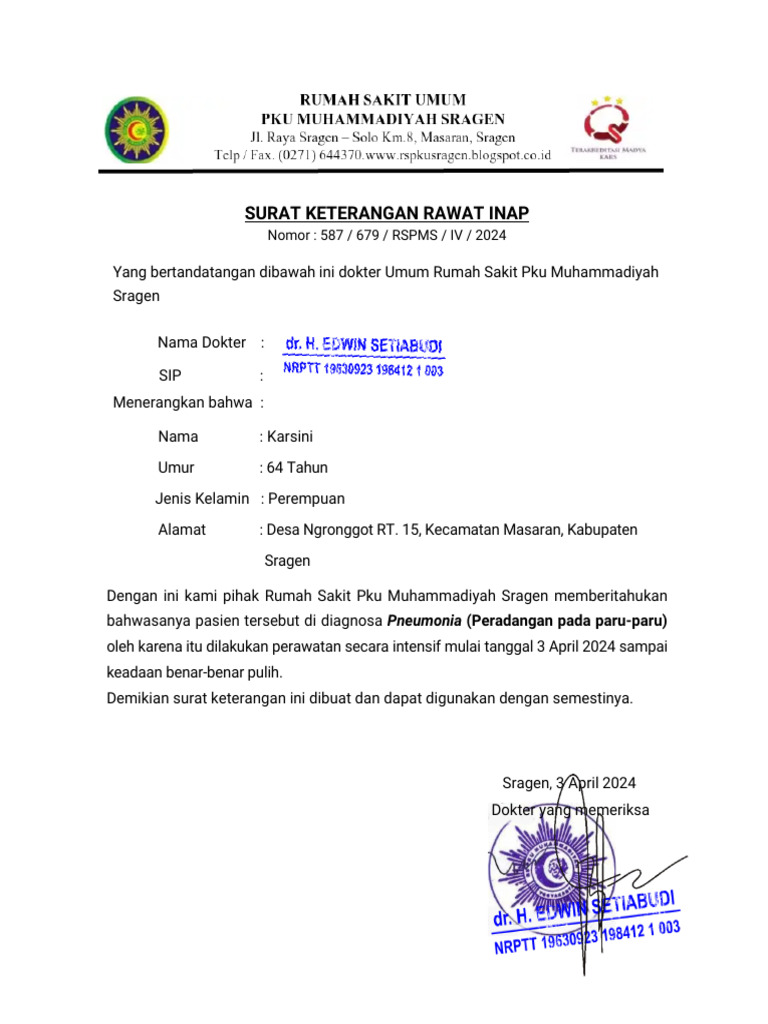 RUMAH SAKIT UMUM
PKU MUHAMMADIYAH SRAGEN
Jl. Raya Sragen – Solo Km.8, Masaran, Sragen
Telp / Fax. (0271) 644370.www.rspkusragen.blogspot.co.id

TERAKREDITASI MADYA KARS

SURAT KETERANGAN RAWAT INAP
Nomor : 587 / 679 / RSPMS / IV / 2024

Yang bertandatangan dibawah ini dokter Umum Rumah Sakit Pku Muhammadiyah Sragen

Nama Dokter : dr. H. EDWIN SETIABUDI
SIP : NRPTT 19630923 198412 1 003

Menerangkan bahwa :

Nama : Karsini
Umur : 64 Tahun
Jenis Kelamin : Perempuan
Alamat : Desa Ngronggot RT. 15, Kecamatan Masaran, Kabupaten Sragen

Dengan ini kami pihak Rumah Sakit Pku Muhammadiyah Sragen memberitahukan bahwasanya pasien tersebut di diagnosa Pneumonia (Peradangan pada paru-paru) oleh karena itu dilakukan perawatan secara intensif mulai tanggal 3 April 2024 sampai keadaan benar-benar pulih.
Demikian surat keterangan ini dibuat dan dapat digunakan dengan semestinya.

Sragen, 3 April 2024
Dokter yang memeriksa

dr. H. EDWIN SETIABUDI
NRPTT 19630923 198412 1 003